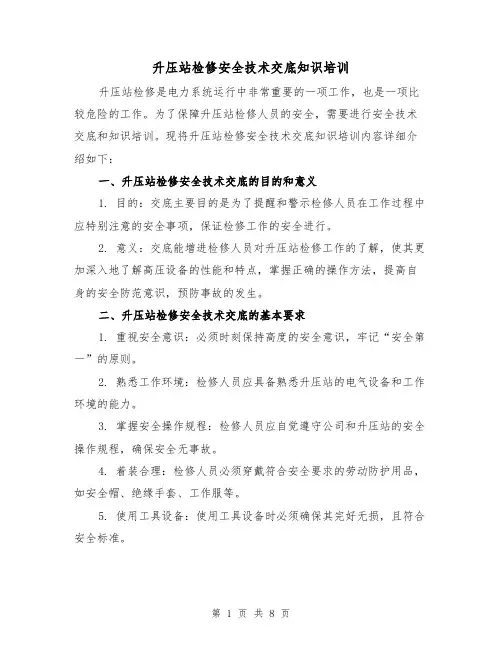 升压站检修安全技术交底知识培训

升压站检修是电力系统运行中非常重要的一项工作，也是一项比较危险的工作。为了保障升压站检修人员的安全，需要进行安全技术交底和知识培训。现将升压站检修安全技术交底知识培训内容详细介绍如下：

一、升压站检修安全技术交底的目的和意义

1. 目的：交底主要目的是为了提醒和警示检修人员在工作过程中应特别注意的安全事项，保证检修工作的安全进行。

2. 意义：交底能增进检修人员对升压站检修工作的了解，使其更加深入地了解高压设备的性能和特点，掌握正确的操作方法，提高自身的安全防范意识，预防事故的发生。

二、升压站检修安全技术交底的基本要求

1. 重视安全意识：必须时刻保持高度的安全意识，牢记“安全第一”的原则。

2. 熟悉工作环境：检修人员应具备熟悉升压站的电气设备和工作环境的能力。

3. 掌握安全操作规程：检修人员应自觉遵守公司和升压站的安全操作规程，确保安全无事故。

4. 着装合理：检修人员必须穿戴符合安全要求的劳动防护用品，如安全帽、绝缘手套、工作服等。

5. 使用工具设备：使用工具设备时必须确保其完好无损，且符合安全标准。

第 1 页 共 8 页